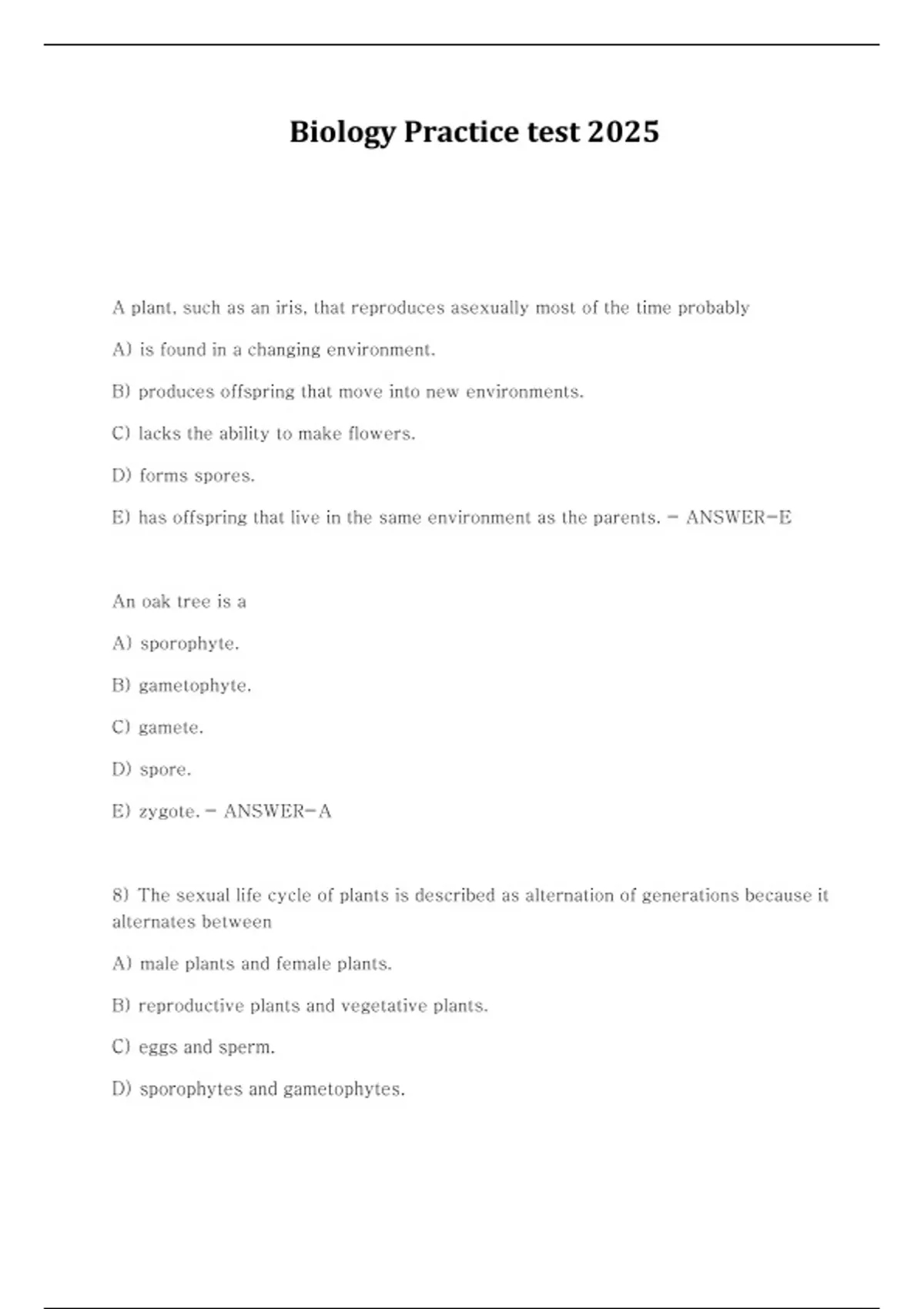 Biology Practice test 2025

A plant, such as an iris, that reproduces asexually most of the time probably

A) is found in a changing environment.

B) produces offspring that move into new environments.

C) lacks the ability to make flowers.

D) forms spores.

E) has offspring that live in the same environment as the parents. - ANSWER-E

An oak tree is a

A) sporophyte.

B) gametophyte.

C) gamete.

D) spore.

E) zygote. - ANSWER-A

8) The sexual life cycle of plants is described as alternation of generations because it alternates between

A) male plants and female plants.

B) reproductive plants and vegetative plants.

C) eggs and sperm.

D) sporophytes and gametophytes.